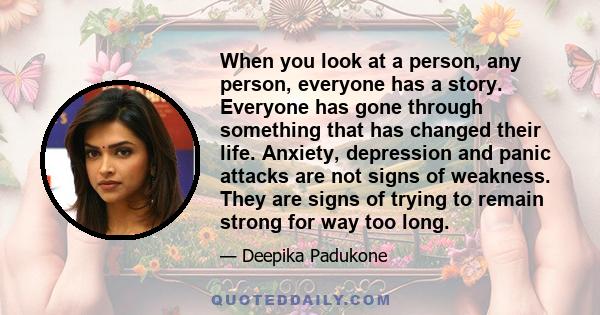 When you look at a person, any person, everyone has a story. Everyone has gone through something that has changed their life. Anxiety, depression and panic attacks are not signs of weakness. They are signs of trying to remain strong for way too long.

— Deepika Padukone

QUOTEDDAILY.COM